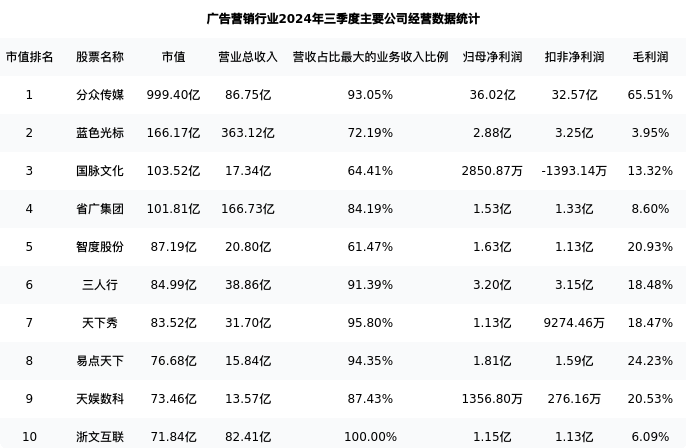 广告营销行业2024年三季度主要公司经营数据统计

| 市值排名 | 股票名称 | 市值 | 营业总收入 | 营收占比最大的业务收入比例 | 归母净利润 | 扣非净利润 | 毛利润 |
|---|---|---|---|---|---|---|---|
| 1 | 分众传媒 | 999.40亿 | 86.75亿 | 93.05% | 36.02亿 | 32.57亿 | 65.51% |
| 2 | 蓝色光标 | 166.17亿 | 363.12亿 | 72.19% | 2.88亿 | 3.25亿 | 3.95% |
| 3 | 国脉文化 | 103.52亿 | 17.34亿 | 64.41% | 2850.87万 | -1393.14万 | 13.32% |
| 4 | 省广集团 | 101.81亿 | 166.73亿 | 84.19% | 1.53亿 | 1.33亿 | 8.60% |
| 5 | 智度股份 | 87.19亿 | 20.80亿 | 61.47% | 1.63亿 | 1.13亿 | 20.93% |
| 6 | 三人行 | 84.99亿 | 38.86亿 | 91.39% | 3.20亿 | 3.15亿 | 18.48% |
| 7 | 天下秀 | 83.52亿 | 31.70亿 | 95.80% | 1.13亿 | 9274.46万 | 18.47% |
| 8 | 易点天下 | 76.68亿 | 15.84亿 | 94.35% | 1.81亿 | 1.59亿 | 24.23% |
| 9 | 天娱数科 | 73.46亿 | 13.57亿 | 87.43% | 1356.80万 | 276.16万 | 20.53% |
| 10 | 浙文互联 | 71.84亿 | 82.41亿 | 100.00% | 1.15亿 | 1.13亿 | 6.09% |